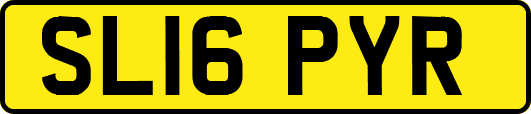 SL16 PYR